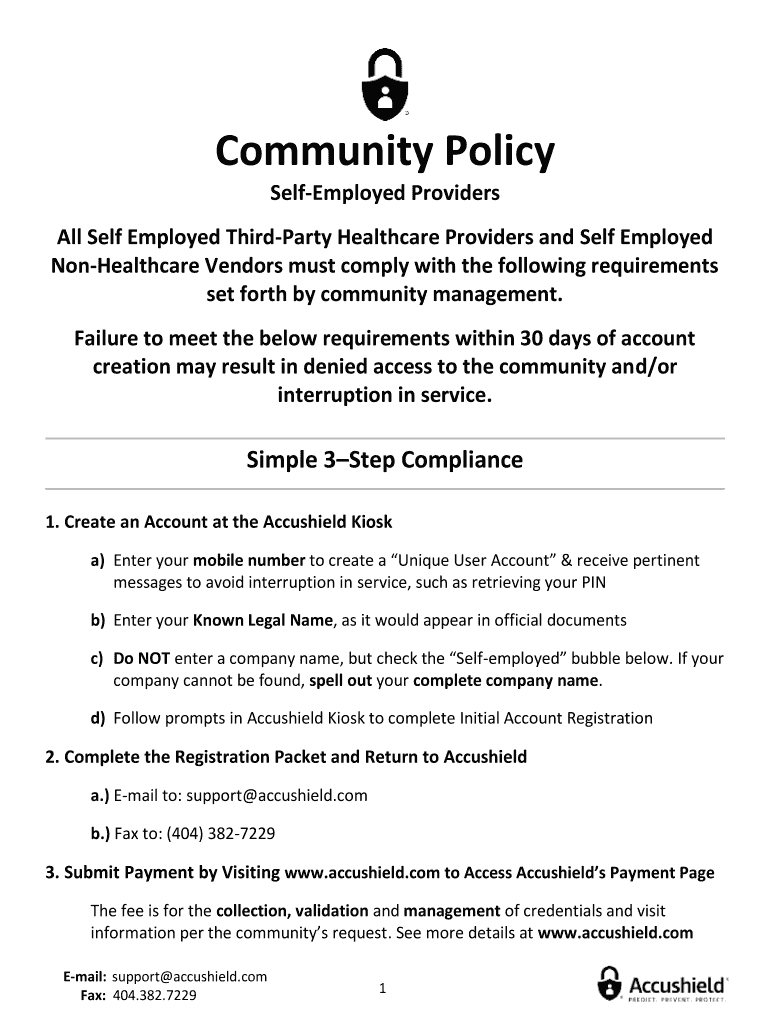 Community Policy

Self-Employed Providers

All Self Employed Third-Party Healthcare Providers and Self Employed Non-Healthcare Vendors must comply with the following requirements set forth by community management.

Failure to meet the below requirements within 30 days of account creation may result in denied access to the community and/or interruption in service.

Simple 3–Step Compliance

1. Create an Account at the Accushield Kiosk

a) Enter your mobile number to create a "Unique User Account" & receive pertinent messages to avoid interruption in service, such as retrieving your PIN

b) Enter your Known Legal Name, as it would appear in official documents

c) Do NOT enter a company name, but check the "Self-employed" bubble below. If your company cannot be found, spell out your complete company name.

d) Follow prompts in Accushield Kiosk to complete Initial Account Registration

2. Complete the Registration Packet and Return to Accushield

a.) E-mail to: support@accushield.com

b.) Fax to: (404) 382-7229

3. Submit Payment by Visiting www.accushield.com to Access Accushield's Payment Page

The fee is for the collection, validation and management of credentials and visit information per the community's request. See more details at www.accushield.com

E-mail: support@accushield.com
Fax: 404.382.7229

1

Accushield
PREDICT. PREVENT. PROTECT.